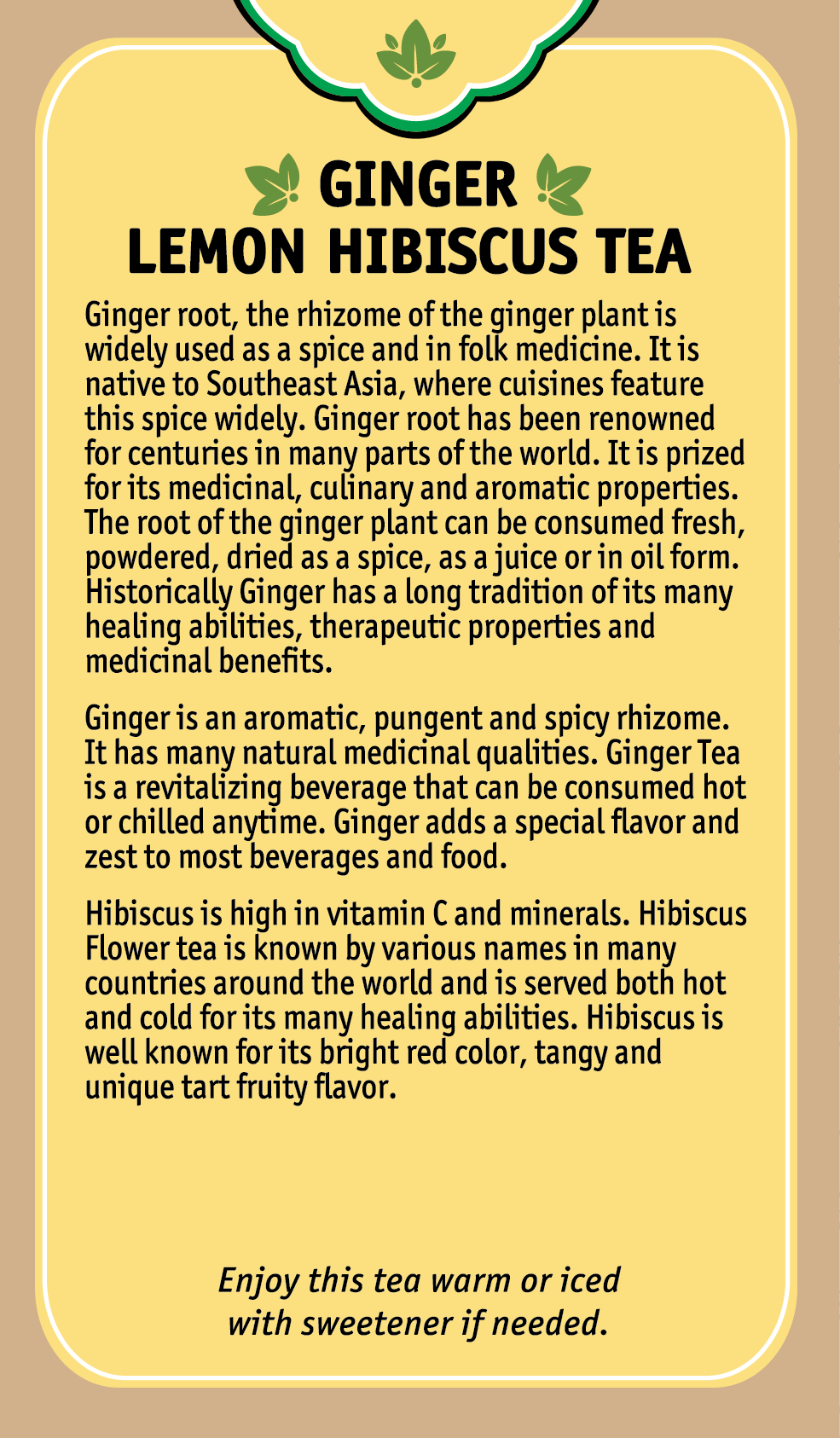 GINGER
LEMON HIBISCUS TEA

Ginger root, the rhizome of the ginger plant is widely used as a spice and in folk medicine. It is native to Southeast Asia, where cuisines feature this spice widely. Ginger root has been renowned for centuries in many parts of the world. It is prized for its medicinal, culinary and aromatic properties. The root of the ginger plant can be consumed fresh, powdered, dried as a spice, as a juice or in oil form. Historically Ginger has a long tradition of its many healing abilities, therapeutic properties and medicinal benefits.

Ginger is an aromatic, pungent and spicy rhizome. It has many natural medicinal qualities. Ginger Tea is a revitalizing beverage that can be consumed hot or chilled anytime. Ginger adds a special flavor and zest to most beverages and food.

Hibiscus is high in vitamin C and minerals. Hibiscus Flower tea is known by various names in many countries around the world and is served both hot and cold for its many healing abilities. Hibiscus is well known for its bright red color, tangy and unique tart fruity flavor.

Enjoy this tea warm or iced with sweetener if needed.